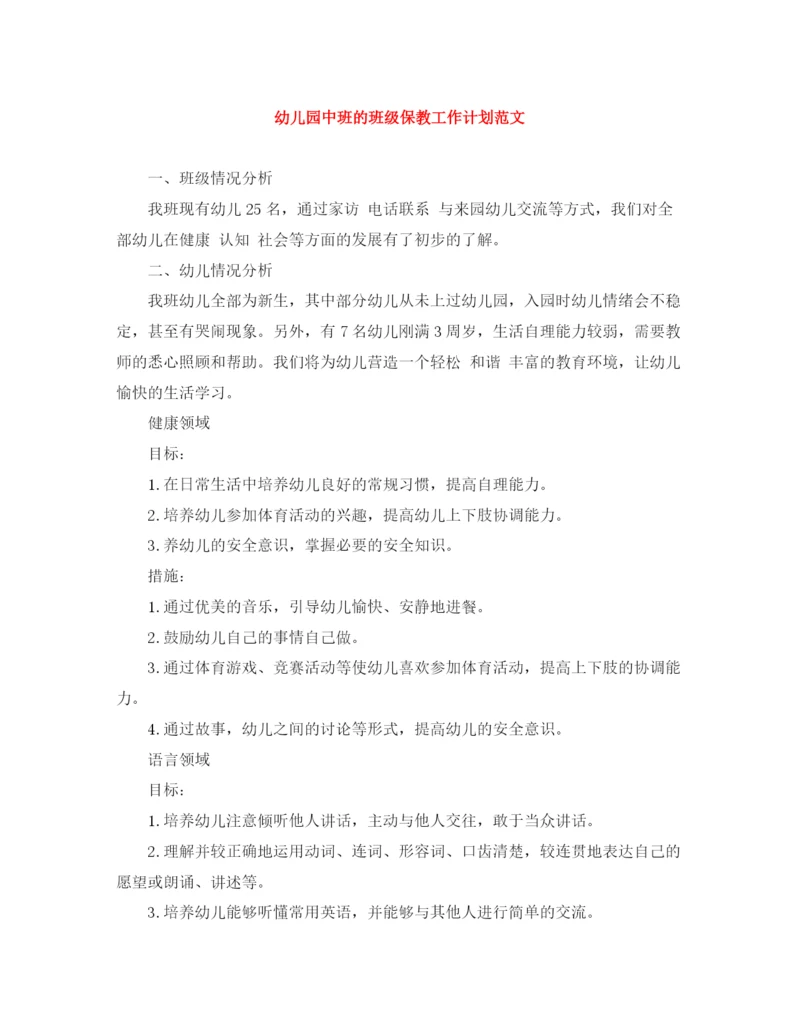 幼儿园中班的班级保教工作计划范文

一、班级情况分析

我班现有幼儿 25 名，通过家访 电话联系 与来园幼儿交流等方式，我们对全部幼儿在健康 认知 社会等方面的发展有了初步的了解。

二、幼儿情况分析

我班幼儿全部为新生，其中部分幼儿从未上过幼儿园，入园时幼儿情绪会不稳定，甚至有哭闹现象。另外，有 7 名幼儿刚满 3 周岁，生活自理能力较弱，需要教师的悉心照顾和帮助。我们将为幼儿营造一个轻松 和谐 丰富的教育环境，让幼儿愉快的生活学习。

健康领域

目标：

1. 在日常生活中培养幼儿良好的常规习惯，提高自理能力。

2. 培养幼儿参加体育活动的兴趣，提高幼儿上下肢协调能力。

3. 养幼儿的安全意识，掌握必要的安全知识。

措施：

1. 通过优美的音乐，引导幼儿愉快、安静地进餐。

2. 鼓励幼儿自己的事情自己做。

3. 通过体育游戏、竞赛活动等使幼儿喜欢参加体育活动，提高上下肢的协调能力。

4. 通过故事，幼儿之间的讨论等形式，提高幼儿的安全意识。

语言领域

目标：

1. 培养幼儿注意倾听他人讲话，主动与他人交往，敢于当众讲话。

2. 理解并较正确地运用动词、连词、形容词、口齿清楚，较连贯地表达自己的愿望或朗诵、讲述等。

3. 培养幼儿能够听懂常用英语，并能够与其他人进行简单的交流。